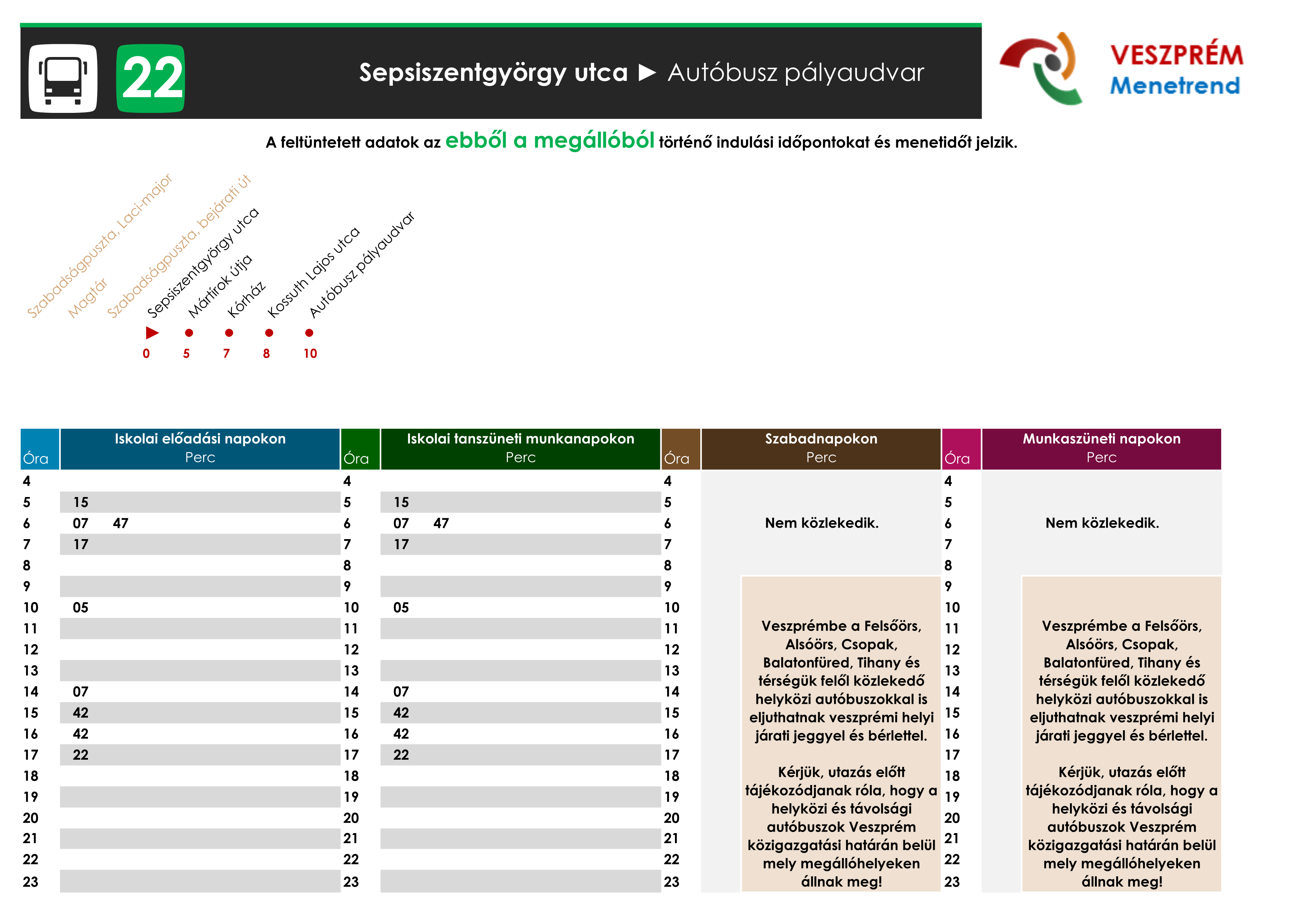 22

Sepsiszentgyörgy utca ► Autóbusz pályaudvar

VESZPRÉM Menetrend

A feltüntetett adatok az ebből a megállóból történő indulási időpontokat és menetidőt jelzik.

Szabadságpuszta, Laci-major
Magtár
Szabadságpuszta, bejárati út
Sepsiszentgyörgy utca
Mártírok útja
Kórház
Kossuth Lajos utca
Autóbusz pályaudvar

0 5 7 8 10

| Óra | Iskolai előadási napokon Perc | Óra | Iskolai tanszüneti munkanapokon Perc | Óra | Szabadnapokon Perc | Óra | Munkaszüneti napokon Perc |
|---|---|---|---|---|---|---|---|
| 4 | | 4 | | 4 | | 4 | |
| 5 | 15 | 5 | 15 | 5 | | 5 | |
| 6 | 07 47 | 6 | 07 47 | 6 | Nem közlekedik. | 6 | Nem közlekedik. |
| 7 | 17 | 7 | 17 | 7 | | 7 | |
| 8 | | 8 | | 8 | | 8 | |
| 9 | | 9 | | 9 | | 9 | |
| 10 | 05 | 10 | 05 | 10 | | 10 | |
| 11 | | 11 | | 11 | | 11 | |
| 12 | | 12 | | 12 | | 12 | |
| 13 | | 13 | | 13 | | 13 | |
| 14 | 07 | 14 | 07 | 14 | | 14 | |
| 15 | 42 | 15 | 42 | 15 | | 15 | |
| 16 | 42 | 16 | 42 | 16 | | 16 | |
| 17 | 22 | 17 | 22 | 17 | | 17 | |
| 18 | | 18 | | 18 | | 18 | |
| 19 | | 19 | | 19 | | 19 | |
| 20 | | 20 | | 20 | | 20 | |
| 21 | | 21 | | 21 | | 21 | |
| 22 | | 22 | | 22 | | 22 | |
| 23 | | 23 | | 23 | | 23 | |

Veszprémbe a Felsőörs, Alsóörs, Csopak, Balatonfüred, Tihany és térségük felől közlekedő helyközi autóbuszokkal is eljuthatnak veszprémi helyi járati jeggyel és bérlettel.

Kérjük, utazás előtt tájékozódjanak róla, hogy a helyközi és távolsági autóbuszok Veszprém közigazgatási határán belül mely megállóhelyeken állnak meg!

Veszprémbe a Felsőörs, Alsóörs, Csopak, Balatonfüred, Tihany és térségük felől közlekedő helyközi autóbuszokkal is eljuthatnak veszprémi helyi járati jeggyel és bérlettel.

Kérjük, utazás előtt tájékozódjanak róla, hogy a helyközi és távolsági autóbuszok Veszprém közigazgatási határán belül mely megállóhelyeken állnak meg!